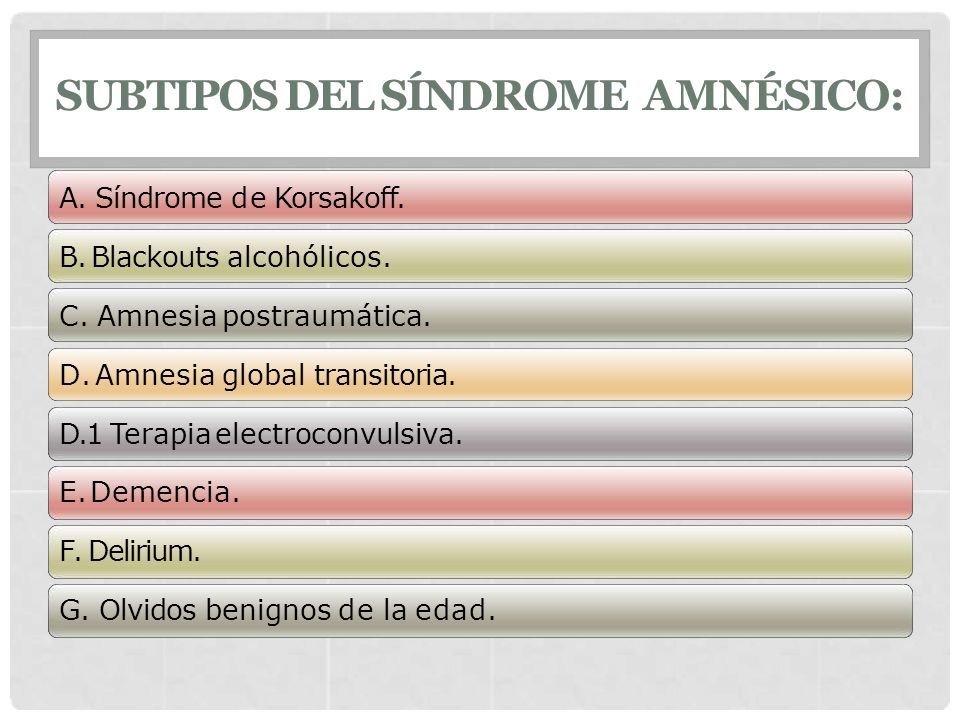 SUBTIPOS DEL SÍNDROME AMNÉSICO:

A. Síndrome de Korsakoff.

B. Blackouts alcohólicos.

C. Amnesia postraumática.

D. Amnesia global transitoria.

D.1 Terapia electroconvulsiva.

E. Demencia.

F. Delirium.

G. Olvidos benignos de la edad.